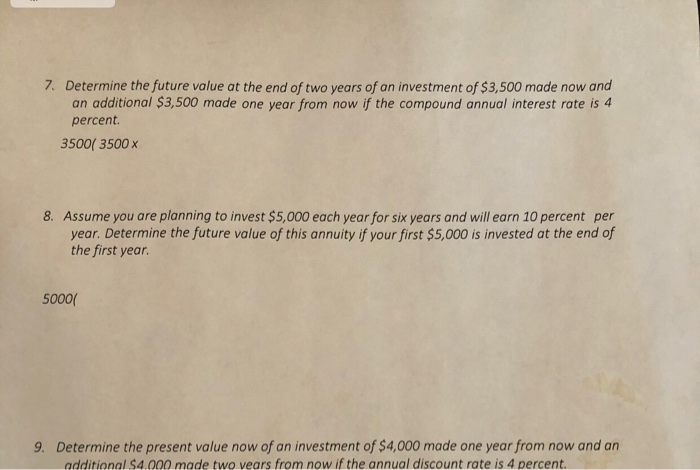 7. Determine the future value at the end of two years of an investment of \$3,500 made now and an additional \$3,500 made one year from now if the compound annual interest rate is 4 percent.

3500( 3500 x

8. Assume you are planning to invest \$5,000 each year for six years and will earn 10 percent per year. Determine the future value of this annuity if your first \$5,000 is invested at the end of the first year.

5000(

9. Determine the present value now of an investment of \$4,000 made one year from now and an additional \$4,000 made two years from now if the annual discount rate is 4 percent.